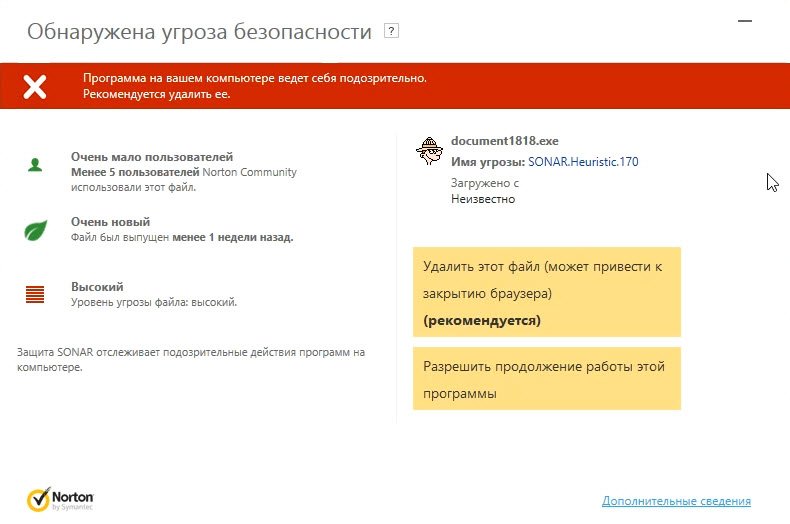 Обнаружена угроза безопасности ?

Программа на вашем компьютере ведет себя подозрительно. Рекомендуется удалить ее.

Очень мало пользователей
Менее 5 пользователей Norton Community использовали этот файл.

Очень новый
Файл был выпущен менее 1 недели назад.

Высокий
Уровень угрозы файла: высокий.

Защита SONAR отслеживает подозрительные действия программ на компьютере.

document1818.exe
Имя угрозы: SONAR.Heuristic.170
Загружено с
Неизвестно

Удалить этот файл (может привести к закрытию браузера)
(рекомендуется)

Разрешить продолжение работы этой программы

Norton by Symantec

Дополнительные сведения